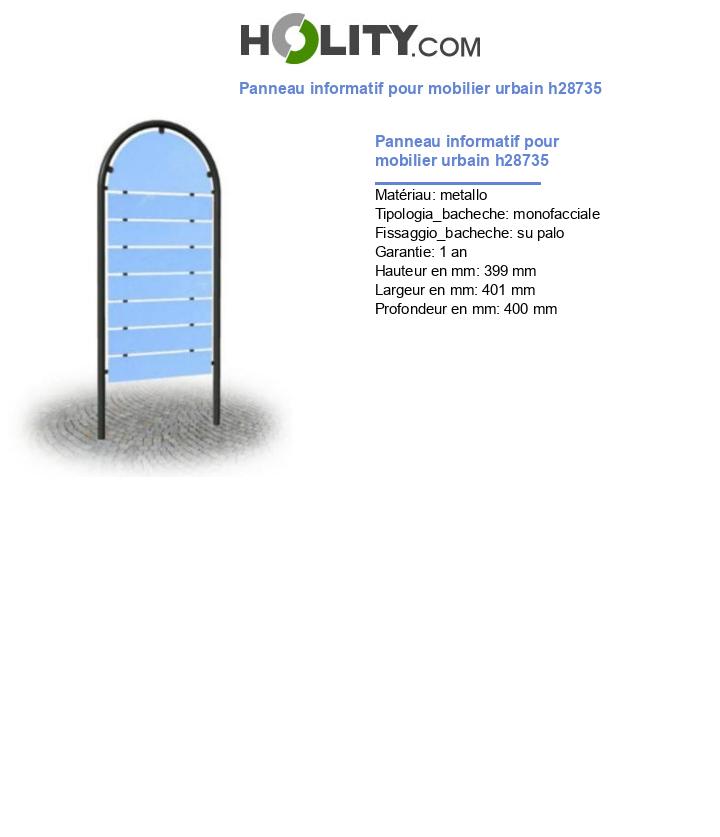 HOLITY.COM

Panneau informatif pour mobilier urbain h28735

Panneau informatif pour mobilier urbain h28735

Matériau: metallo
Tipologia_bacheche: monofacciale
Fissaggio_bacheche: su palo
Garantie: 1 an
Hauteur en mm: 399 mm
Largeur en mm: 401 mm
Profondeur en mm: 400 mm